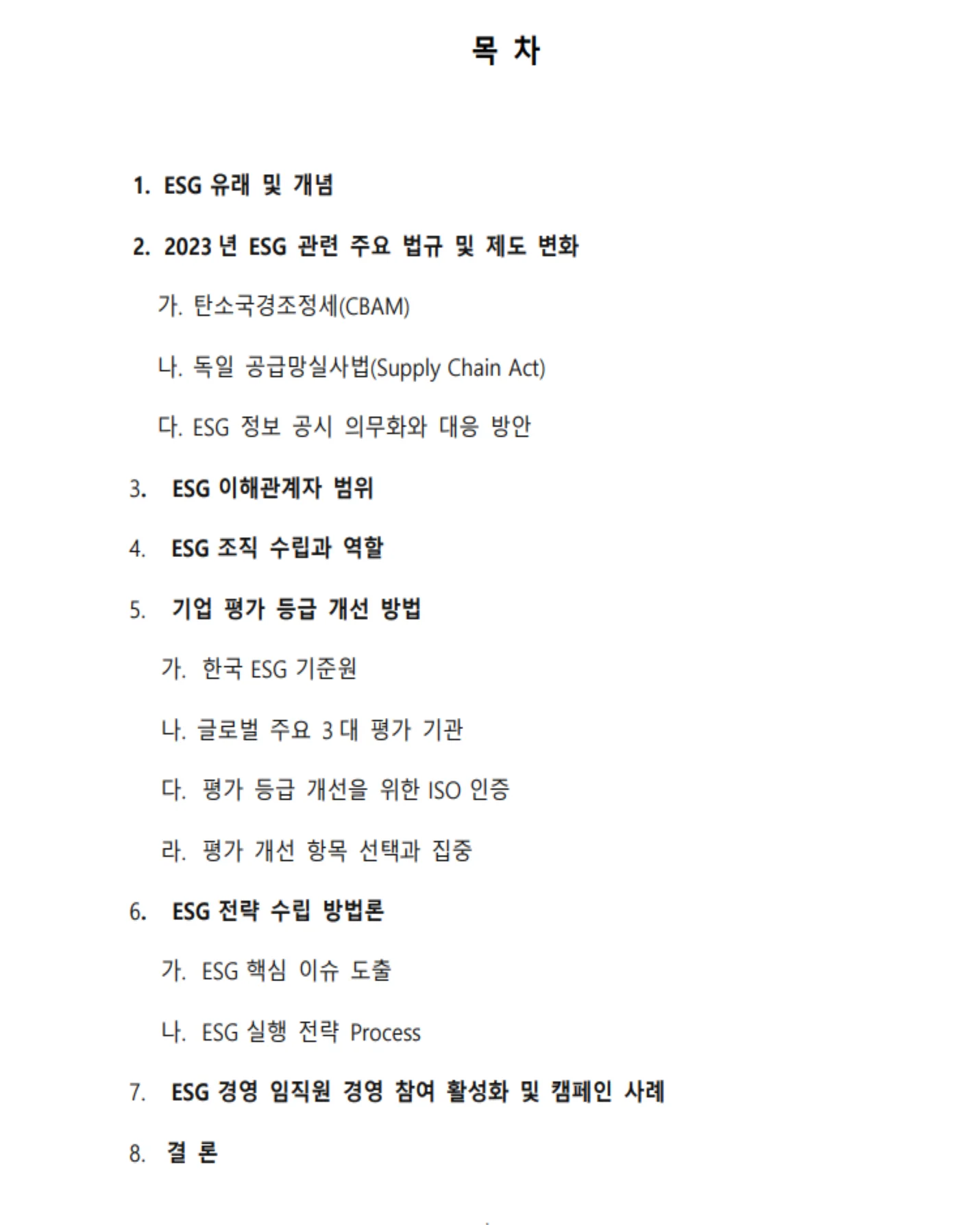 목 차

1. ESG 유래 및 개념

2. 2023 년 ESG 관련 주요 법규 및 제도 변화

가. 탄소국경조정세(CBAM)

나. 독일 공급망실사법(Supply Chain Act)

다. ESG 정보 공시 의무화와 대응 방안

3. ESG 이해관계자 범위

4. ESG 조직 수립과 역할

5. 기업 평가 등급 개선 방법

가. 한국 ESG 기준원

나. 글로벌 주요 3 대 평가 기관

다. 평가 등급 개선을 위한 ISO 인증

라. 평가 개선 항목 선택과 집중

6. ESG 전략 수립 방법론

가. ESG 핵심 이슈 도출

나. ESG 실행 전략 Process

7. ESG 경영 임직원 경영 참여 활성화 및 캠페인 사례

8. 결 론